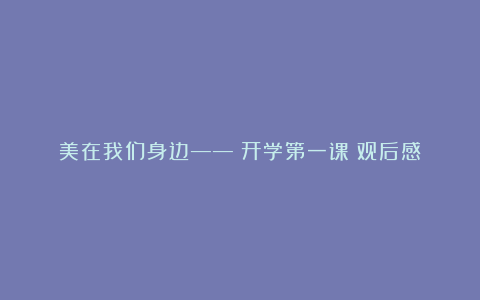 美在我们身边—— 开学第一课 观后感